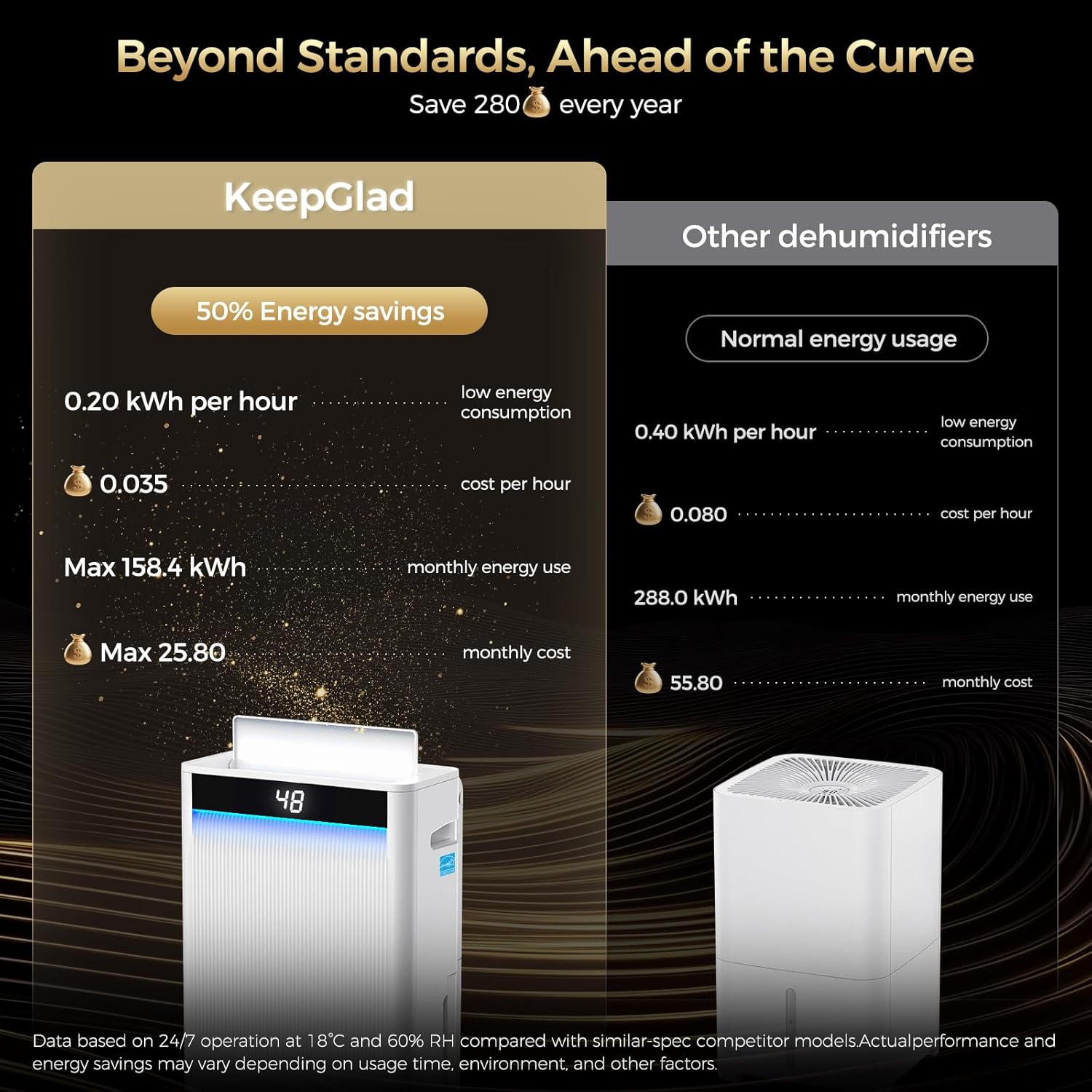 Beyond Standards, Ahead of the Curve

Save 280 every year

KeepGlad

50% Energy savings

0.20 kWh per hour low energy consumption

0.035 cost per hour

Max 158.4 kWh monthly energy use

Max 25.80 monthly cost

48

Other dehumidifiers

Normal energy usage

0.40 kWh per hour low energy consumption

0.080 cost per hour

288.0 kWh monthly energy use

55.80 monthly cost

Data based on 24/7 operation at 18°C and 60% RH compared with similar-spec competitor models.Actualperformance and energy savings may vary depending on usage time, environment, and other factors.